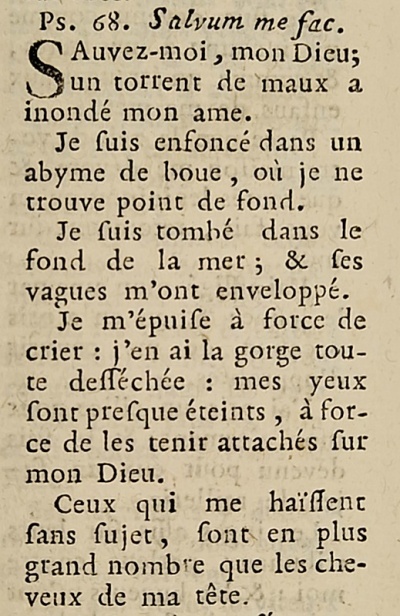 Ps. 68. Salvum me fac.

SAuvez-moi, mon Dieu; un torrent de maux a inondé mon ame.

Je ſuis enfoncé dans un abyme de boue, où je ne trouve point de fond.

Je ſuis tombé dans le fond de la mer; & ſes vagues m'ont enveloppé.

Je m'épuiſe à force de crier : j'en ai la gorge toute deſſéchée : mes yeux ſont preſque éteints, à force de les tenir attachés ſur mon Dieu.

Ceux qui me haïſſent ſans ſujet, ſont en plus grand nombre que les cheveux de ma tête.